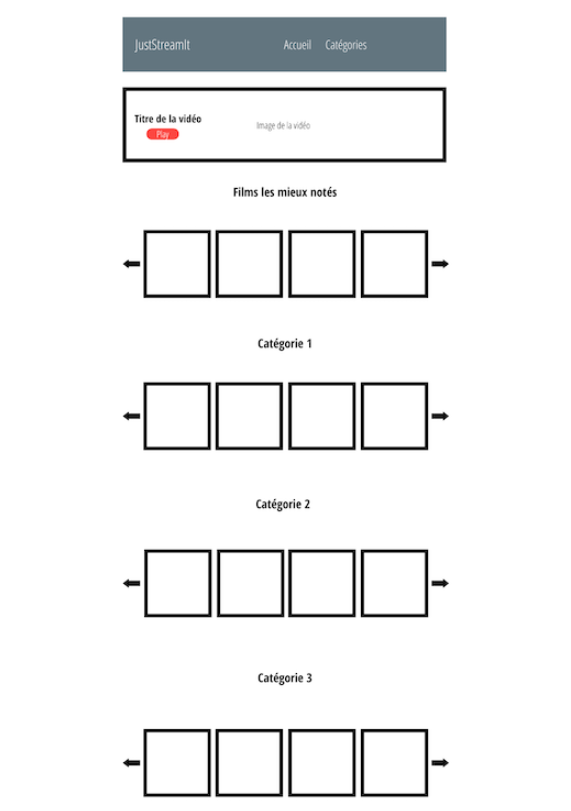 JustStreamIt Accueil Catégories

Titre de la vidéo
Play
Image de la vidéo

Films les mieux notés

Catégorie 1

Catégorie 2

Catégorie 3